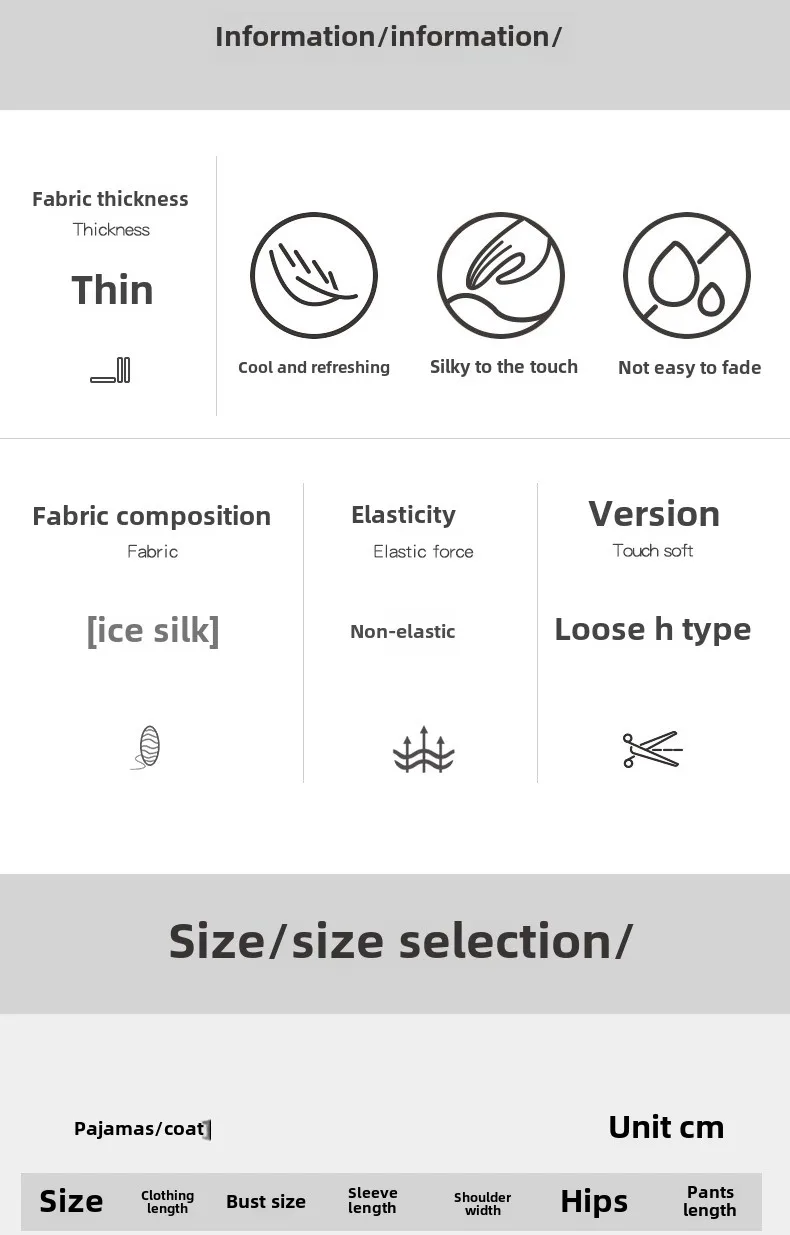 Information/information/

Fabric thickness
Thickness
Thin

Cool and refreshing

Silky to the touch

Not easy to fade

Fabric composition
Fabric
[ice silk]

Elasticity
Elastic force
Non-elastic

Version
Touch soft
Loose h type

Size/size selection/

Pajamas/coat

Unit cm

| Size | Clothing length | Bust size | Sleeve length | Shoulder width | Hips | Pants length |
|---|---|---|---|---|---|---|